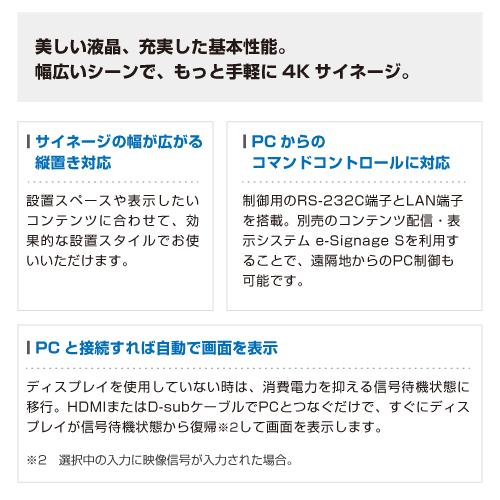 美しい液晶、充実した基本性能。
幅広いシーンで、もっと手軽に 4K サイネージ。

サイネージの幅が広がる縦置き対応

設置スペースや表示したいコンテンツに合わせて、効果的な設置スタイルでお使いいただけます。

PC からのコマンドコントロールに対応

制御用のRS-232C端子とLAN端子を搭載。別売のコンテンツ配信・表示システム e-Signage Sを利用することで、遠隔地からのPC制御も可能です。

PC と接続すれば自動で画面を表示

ディスプレイを使用していない時は、消費電力を抑える信号待機状態に移行。HDMIまたはD-subケーブルでPCとつなぐだけで、すぐにディスプレイが信号待機状態から復帰※2して画面を表示します。

※2 選択中の入力に映像信号が入力された場合。